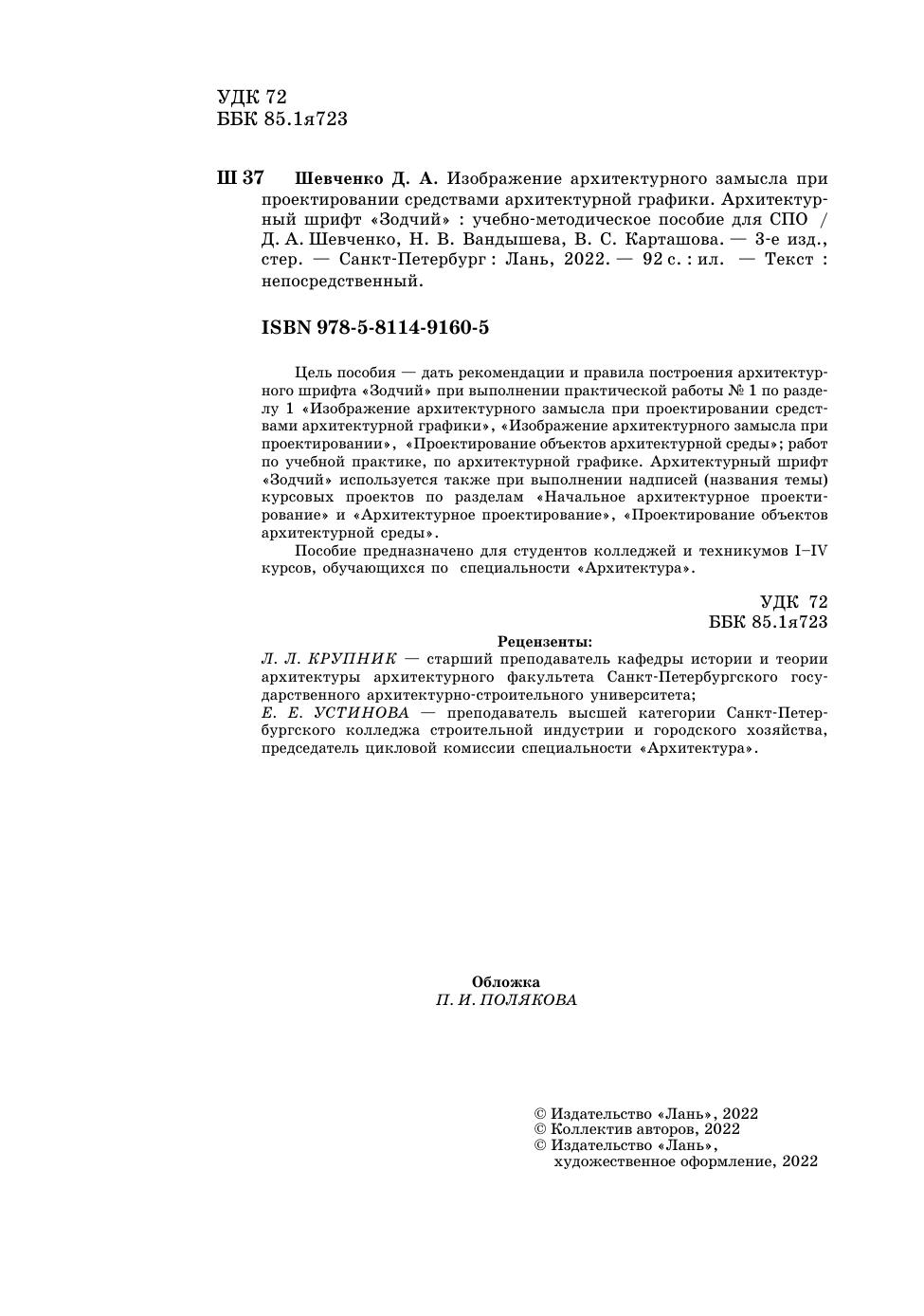 УДК 72
ББК 85.1я723

Ш 37 Шевченко Д. А. Изображение архитектурного замысла при проектировании средствами архитектурной графики. Архитектурный шрифт «Зодчий» : учебно-методическое пособие для СПО / Д. А. Шевченко, Н. В. Вандышева, В. С. Карташова. — 3-е изд., стер. — Санкт-Петербург : Лань, 2022. — 92 с. : ил. — Текст : непосредственный.

ISBN 978-5-8114-9160-5

Цель пособия — дать рекомендации и правила построения архитектурного шрифта «Зодчий» при выполнении практической работы № 1 по разделу 1 «Изображение архитектурного замысла при проектировании средствами архитектурной графики», «Изображение архитектурного замысла при проектировании», «Проектирование объектов архитектурной среды»; работ по учебной практике, по архитектурной графике. Архитектурный шрифт «Зодчий» используется также при выполнении надписей (названия темы) курсовых проектов по разделам «Начальное архитектурное проектирование» и «Архитектурное проектирование», «Проектирование объектов архитектурной среды».

Пособие предназначено для студентов колледжей и техникумов I–IV курсов, обучающихся по специальности «Архитектура».

УДК 72
ББК 85.1я723

Рецензенты:
Л. Л. КРУПНИК — старший преподаватель кафедры истории и теории архитектуры архитектурного факультета Санкт-Петербургского государственного архитектурно-строительного университета;
Е. Е. УСТИНОВА — преподаватель высшей категории Санкт-Петербургского колледжа строительной индустрии и городского хозяйства, председатель цикловой комиссии специальности «Архитектура».

Обложка
П. И. ПОЛЯКОВА

© Издательство «Лань», 2022
© Коллектив авторов, 2022
© Издательство «Лань», художественное оформление, 2022